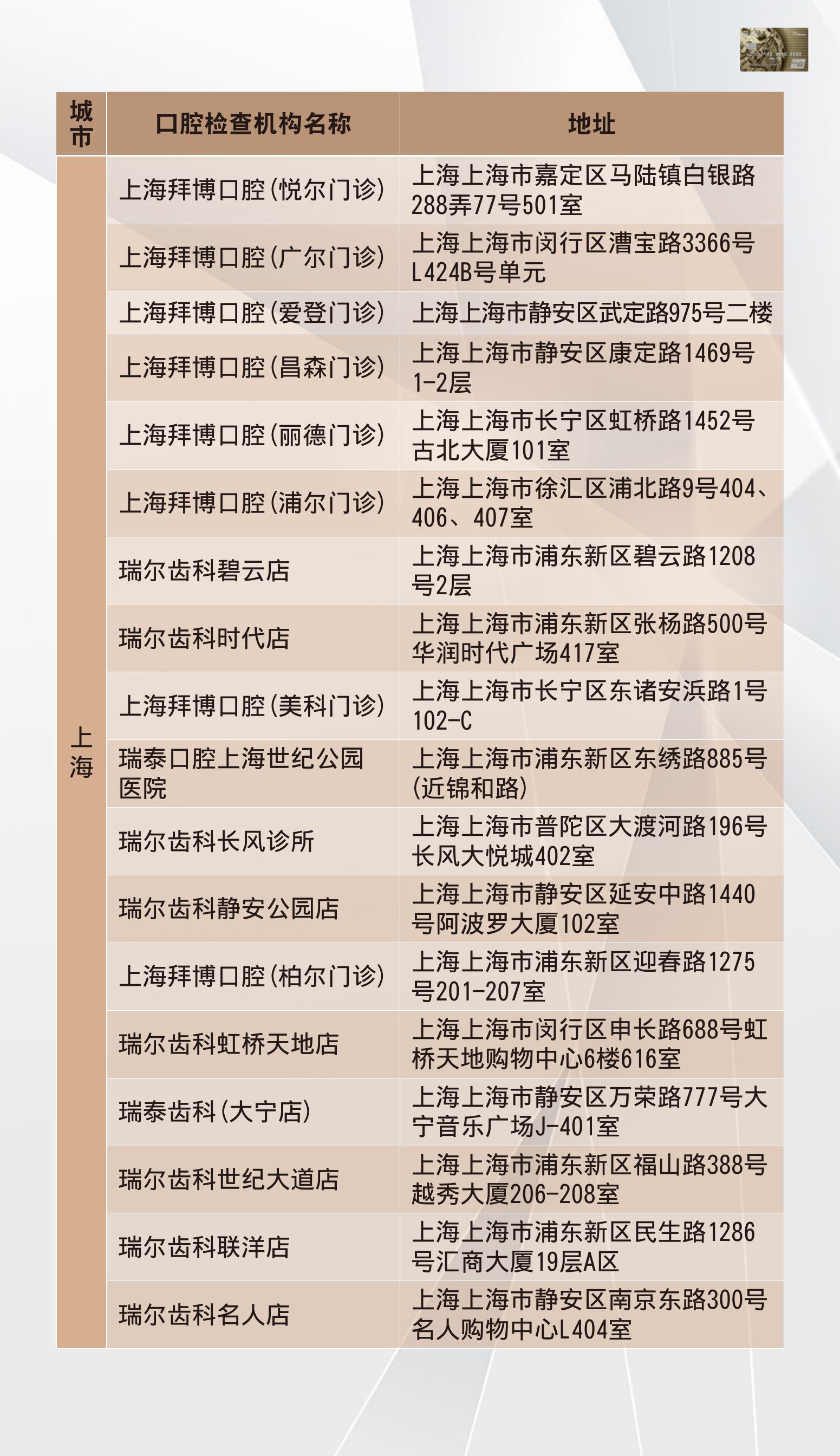 | 城市 | 口腔检查机构名称 | 地址 |
|---|---|---|
| 上海 | 上海拜博口腔(悦尔门诊) | 上海上海市嘉定区马陆镇白银路288弄77号501室 |
| | 上海拜博口腔(广尔门诊) | 上海上海市闵行区漕宝路3366号L424B号单元 |
| | 上海拜博口腔(爱登门诊) | 上海上海市静安区武定路975号二楼 |
| | 上海拜博口腔(昌森门诊) | 上海上海市静安区康定路1469号1-2层 |
| | 上海拜博口腔(丽德门诊) | 上海上海市长宁区虹桥路1452号古北大厦101室 |
| | 上海拜博口腔(浦尔门诊) | 上海上海市徐汇区浦北路9号404、406、407室 |
| | 瑞尔齿科碧云店 | 上海上海市浦东新区碧云路1208号2层 |
| | 瑞尔齿科时代店 | 上海上海市浦东新区张杨路500号华润时代广场417室 |
| | 上海拜博口腔(美科门诊) | 上海上海市长宁区东诸安浜路1号102-C |
| | 瑞泰口腔上海世纪公园医院 | 上海上海市浦东新区东绣路885号(近锦和路) |
| | 瑞尔齿科长风诊所 | 上海上海市普陀区大渡河路196号长风大悦城402室 |
| | 瑞尔齿科静安公园店 | 上海上海市静安区延安中路1440号阿波罗大厦102室 |
| | 上海拜博口腔(柏尔门诊) | 上海上海市浦东新区迎春路1275号201-207室 |
| | 瑞尔齿科虹桥天地店 | 上海上海市闵行区申长路688号虹桥天地购物中心6楼616室 |
| | 瑞泰齿科(大宁店) | 上海上海市静安区万荣路777号大宁音乐广场J-401室 |
| | 瑞尔齿科世纪大道店 | 上海上海市浦东新区福山路388号越秀大厦206-208室 |
| | 瑞尔齿科联洋店 | 上海上海市浦东新区民生路1286号汇商大厦19层A区 |
| | 瑞尔齿科名人店 | 上海上海市静安区南京东路300号名人购物中心L404室 |